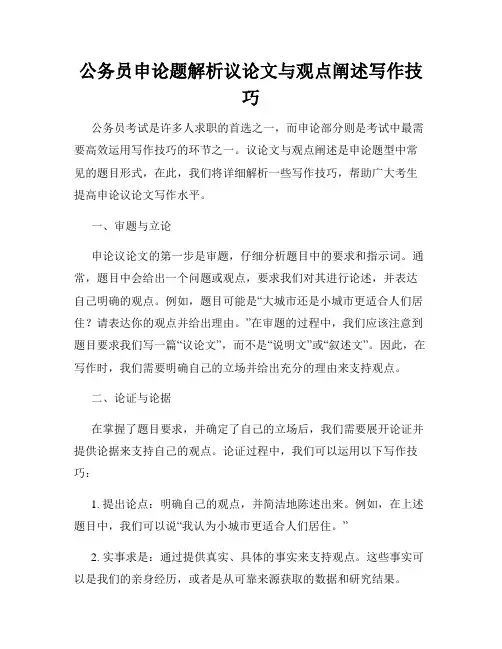 公务员申论题解析议论文与观点阐述写作技巧

公务员考试是许多人求职的首选之一，而申论部分则是考试中最需要高效运用写作技巧的环节之一。议论文与观点阐述是申论题型中常见的题目形式，在此，我们将详细解析一些写作技巧，帮助广大考生提高申论议论文写作水平。

一、审题与立论

申论议论文的第一步是审题，仔细分析题目中的要求和指示词。通常，题目中会给出一个问题或观点，要求我们对其进行论述，并表达自己明确的观点。例如，题目可能是“大城市还是小城市更适合人们居住？请表达你的观点并给出理由。”在审题的过程中，我们应该注意到题目要求我们写一篇“议论文”，而不是“说明文”或“叙述文”。因此，在写作时，我们需要明确自己的立场并给出充分的理由来支持观点。

二、论证与论据

在掌握了题目要求，并确定了自己的立场后，我们需要展开论证并提供论据来支持自己的观点。论证过程中，我们可以运用以下写作技巧：

1. 提出论点：明确自己的观点，并简洁地陈述出来。例如，在上述题目中，我们可以说“我认为小城市更适合人们居住。”

2. 实事求是：通过提供真实、具体的事实来支持观点。这些事实可以是我们的亲身经历，或者是从可靠来源获取的数据和研究结果。